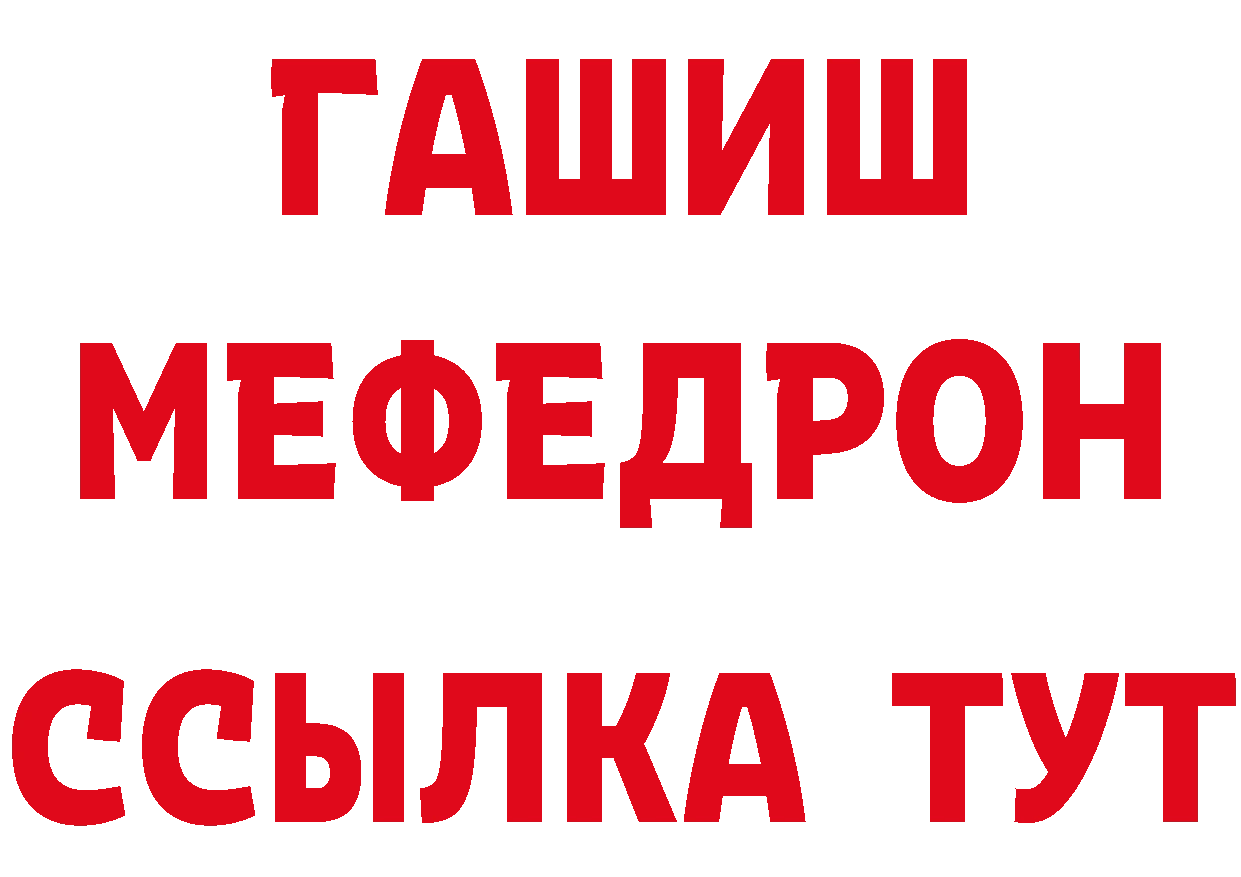 ГАШИШ
МЕФЕДРОН
ССЫЛКА ТУТ